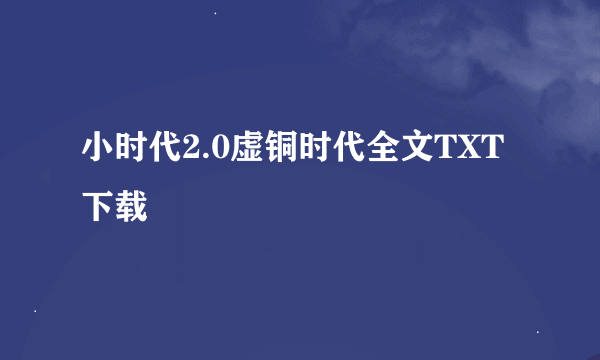 小时代2.0虚铜时代全文TXT下载